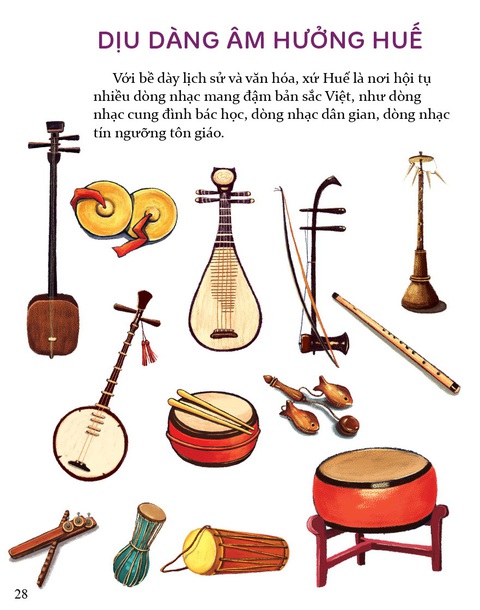 DỊU DÀNG ÂM HƯỞNG HUẾ

Với bề dày lịch sử và văn hóa, xứ Huế là nơi hội tụ nhiều dòng nhạc mang đậm bản sắc Việt, như dòng nhạc cung đình bác học, dòng nhạc dân gian, dòng nhạc tín ngưỡng tôn giáo.

28